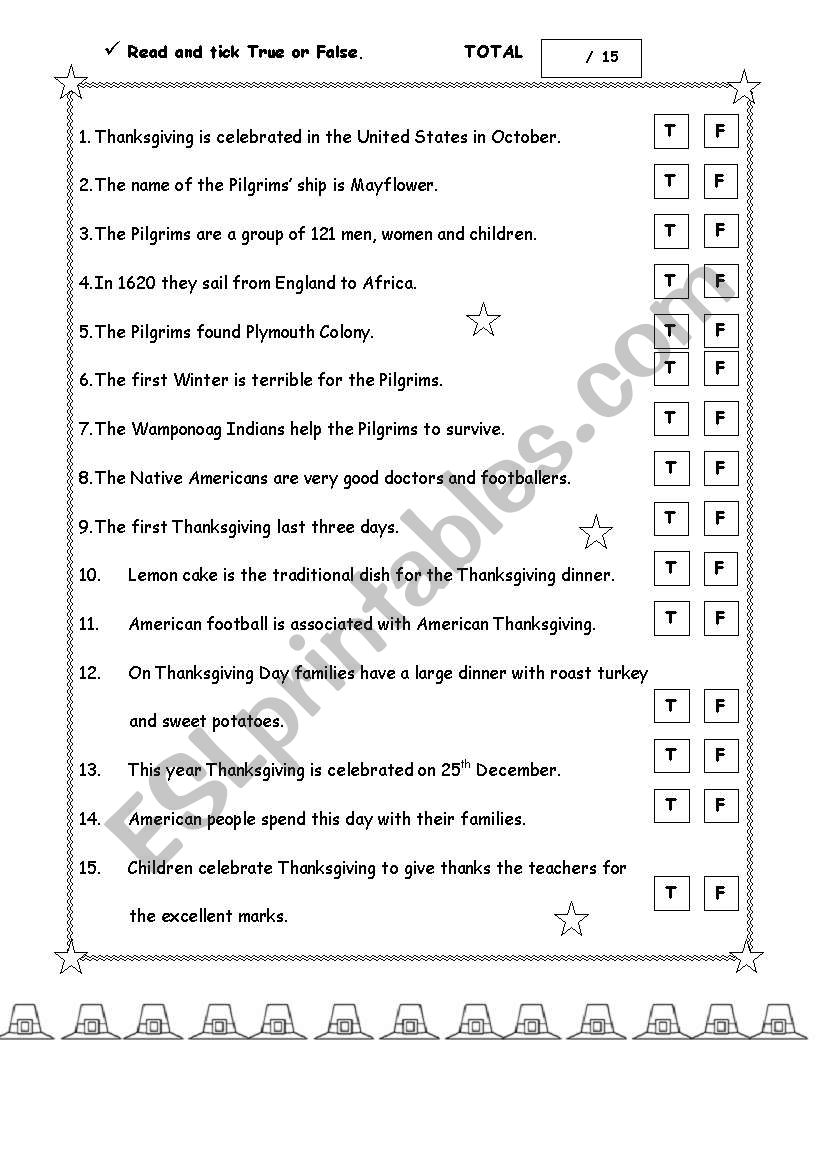 ✓ Read and tick True or False. TOTAL / 15

1. Thanksgiving is celebrated in the United States in October. T F

2. The name of the Pilgrims' ship is Mayflower. T F

3. The Pilgrims are a group of 121 men, women and children. T F

4. In 1620 they sail from England to Africa. T F

5. The Pilgrims found Plymouth Colony. T F

6. The first Winter is terrible for the Pilgrims. T F

7. The Wamponoag Indians help the Pilgrims to survive. T F

8. The Native Americans are very good doctors and footballers. T F

9. The first Thanksgiving last three days. T F

10. Lemon cake is the traditional dish for the Thanksgiving dinner. T F

11. American football is associated with American Thanksgiving. T F

12. On Thanksgiving Day families have a large dinner with roast turkey and sweet potatoes. T F

13. This year Thanksgiving is celebrated on $25^{th}$ December. T F

14. American people spend this day with their families. T F

15. Children celebrate Thanksgiving to give thanks the teachers for the excellent marks. T F

ESLprintables.com